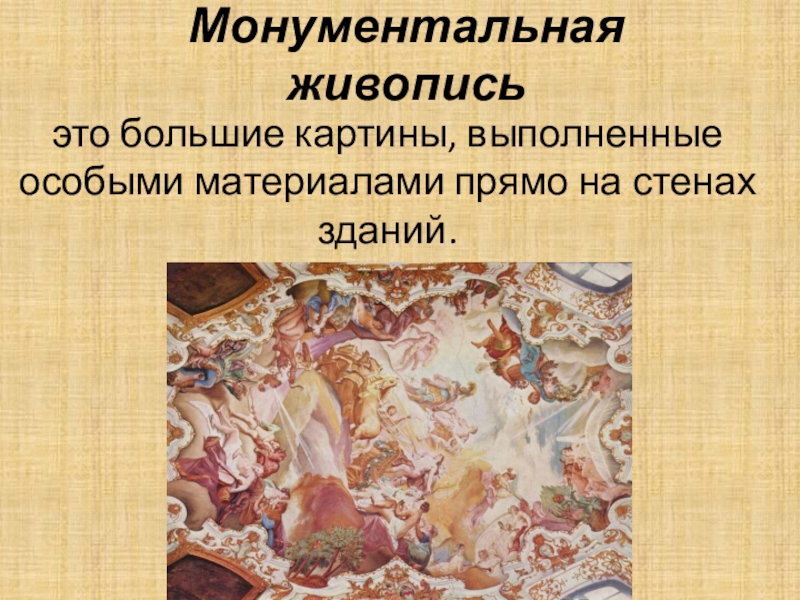 Монументальная живопись

это большие картины, выполненные особыми материалами прямо на стенах зданий.